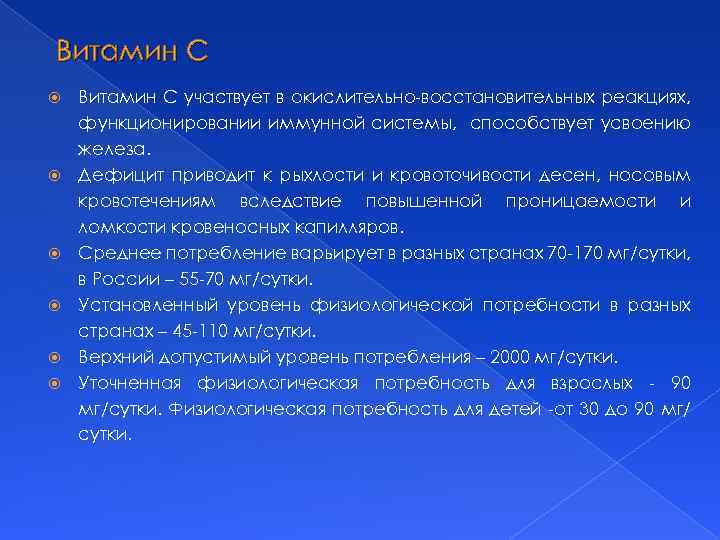 Витамин С

Витамин С участвует в окислительно-восстановительных реакциях, функционировании иммунной системы, способствует усвоению железа.

Дефицит приводит к рыхлости и кровоточивости десен, носовым кровотечениям вследствие повышенной проницаемости и ломкости кровеносных капилляров.

Среднее потребление варьирует в разных странах 70-170 мг/сутки, в России – 55-70 мг/сутки.

Установленный уровень физиологической потребности в разных странах – 45-110 мг/сутки.

Верхний допустимый уровень потребления – 2000 мг/сутки.

Уточненная физиологическая потребность для взрослых - 90 мг/сутки. Физиологическая потребность для детей -от 30 до 90 мг/сутки.